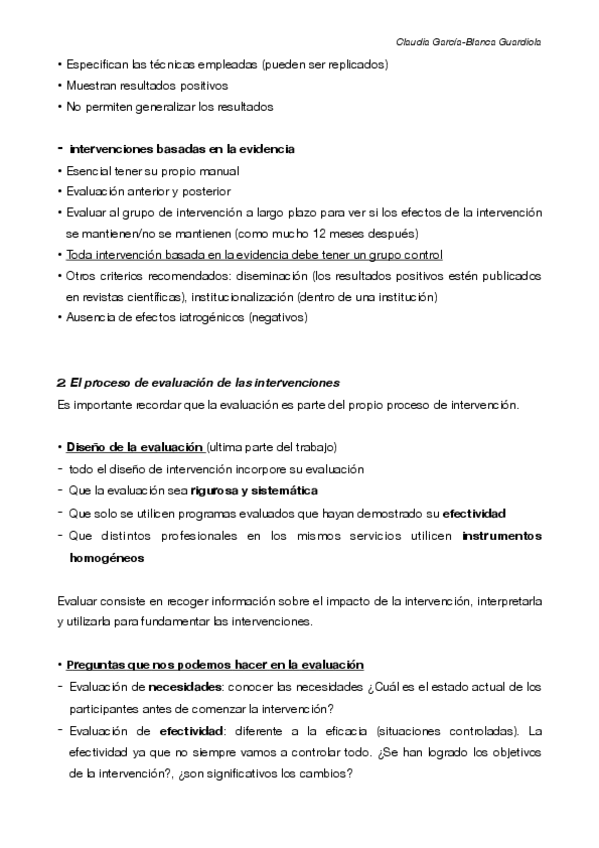 Claudia García-Blanca Guardiola

• Especifican las técnicas empleadas (pueden ser replicados)
• Muestran resultados positivos
• No permiten generalizar los resultados

- intervenciones basadas en la evidencia
• Esencial tener su propio manual
• Evaluación anterior y posterior
• Evaluar al grupo de intervención a largo plazo para ver si los efectos de la intervención se mantienen/no se mantienen (como mucho 12 meses después)
• Toda intervención basada en la evidencia debe tener un grupo control
• Otros criterios recomendados: diseminación (los resultados positivos estén publicados en revistas científicas), institucionalización (dentro de una institución)
• Ausencia de efectos iatrogénicos (negativos)

2. El proceso de evaluación de las intervenciones
Es importante recordar que la evaluación es parte del propio proceso de intervención.

• Diseño de la evaluación (ultima parte del trabajo)
- todo el diseño de intervención incorpore su evaluación
- Que la evaluación sea rigurosa y sistemática
- Que solo se utilicen programas evaluados que hayan demostrado su efectividad
- Que distintos profesionales en los mismos servicios utilicen instrumentos homogéneos

Evaluar consiste en recoger información sobre el impacto de la intervención, interpretarla y utilizarla para fundamentar las intervenciones.

• Preguntas que nos podemos hacer en la evaluación
- Evaluación de necesidades: conocer las necesidades ¿Cuál es el estado actual de los participantes antes de comenzar la intervención?
- Evaluación de efectividad: diferente a la eficacia (situaciones controladas). La efectividad ya que no siempre vamos a controlar todo. ¿Se han logrado los objetivos de la intervención?, ¿son significativos los cambios?